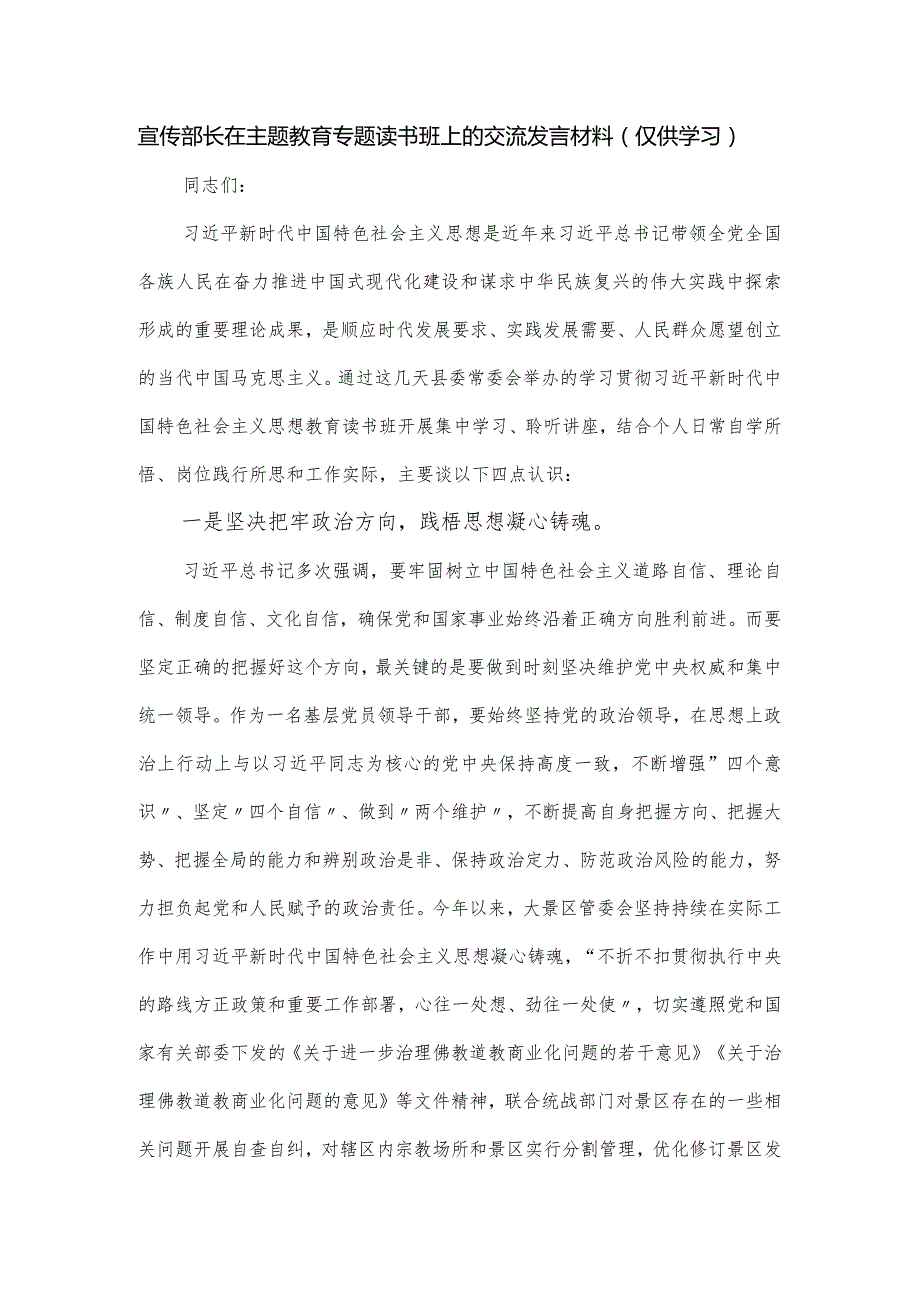 宣传部长在主题教育专题读书班上的交流发言材料（仅供学习）

同志们：

习近平新时代中国特色社会主义思想是近年来习近平总书记带领全党全国各族人民在奋力推进中国式现代化建设和谋求中华民族复兴的伟大实践中探索形成的重要理论成果，是顺应时代发展要求、实践发展需要、人民群众愿望创立的当代中国马克思主义。通过这几天县委常委会举办的学习贯彻习近平新时代中国特色社会主义思想教育读书班开展集中学习、聆听讲座，结合个人日常自学所悟、岗位践行所思和工作实际，主要谈以下四点认识：

一是坚决把牢政治方向，践梧思想凝心铸魂。

习近平总书记多次强调，要牢固树立中国特色社会主义道路自信、理论自信、制度自信、文化自信，确保党和国家事业始终沿着正确方向胜利前进。而要坚定正确的把握好这个方向，最关键的是要做到时刻坚决维护党中央权威和集中统一领导。作为一名基层党员领导干部，要始终坚持党的政治领导，在思想上政治上行动上与以习近平同志为核心的党中央保持高度一致，不断增强”四个意识〃、坚定〃四个自信〃、做到〃两个维护〃，不断提高自身把握方向、把握大势、把握全局的能力和辨别政治是非、保持政治定力、防范政治风险的能力，努力担负起党和人民赋予的政治责任。今年以来，大景区管委会坚持持续在实际工作中用习近平新时代中国特色社会主义思想凝心铸魂，“不折不扣贯彻执行中央的路线方正政策和重要工作部署，心往一处想、劲往一处使〃，切实遵照党和国家有关部委下发的《关于进一步治理佛教道教商业化问题的若干意见》《关于治理佛教道教商业化问题的意见》等文件精神，联合统战部门对景区存在的一些相关问题开展自查自纠，对辖区内宗教场所和景区实行分割管理，优化修订景区发